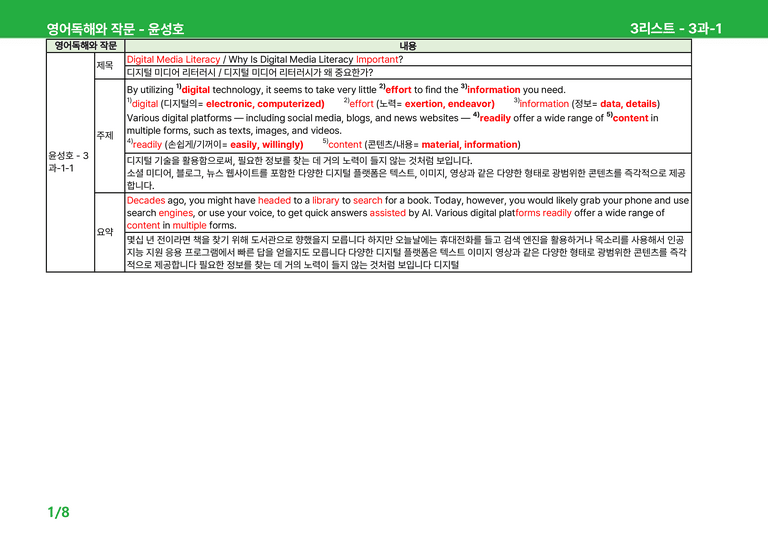 영어독해와 작문 - 윤성호

3리스트 - 3과-1

| 영어독해와 작문 |  | 내용 |
|---|---|---|
| 윤성호 - 3과-1-1 | 제목 | Digital Media Literacy / Why Is Digital Media Literacy Important? |
|  |  | 디지털 미디어 리터러시 / 디지털 미디어 리터러시가 왜 중요한가? |
|  | 주제 | By utilizing $^{1)}$digital technology, it seems to take very little $^{2)}$effort to find the $^{3)}$information you need. $^{1)}$digital (디지털의= electronic, computerized) $^{2)}$effort (노력= exertion, endeavor) $^{3)}$information (정보= data, details) Various digital platforms — including social media, blogs, and news websites — $^{4)}$readily offer a wide range of $^{5)}$content in multiple forms, such as texts, images, and videos. $^{4)}$readily (손쉽게/기꺼이= easily, willingly) $^{5)}$content (콘텐츠/내용= material, information) |
|  |  | 디지털 기술을 활용함으로써, 필요한 정보를 찾는 데 거의 노력이 들지 않는 것처럼 보입니다. 소셜 미디어, 블로그, 뉴스 웹사이트를 포함한 다양한 디지털 플랫폼은 텍스트, 이미지, 영상과 같은 다양한 형태로 광범위한 콘텐츠를 즉각적으로 제공합니다. |
|  | 요약 | Decades ago, you might have headed to a library to search for a book. Today, however, you would likely grab your phone and use search engines, or use your voice, to get quick answers assisted by AI. Various digital platforms readily offer a wide range of content in multiple forms. |
|  |  | 몇십 년 전이라면 책을 찾기 위해 도서관으로 향했을지 모릅니다 하지만 오늘날에는 휴대전화를 들고 검색 엔진을 활용하거나 목소리를 사용해서 인공지능 지원 응용 프로그램에서 빠른 답을 얻을지도 모릅니다 다양한 디지털 플랫폼은 텍스트 이미지 영상과 같은 다양한 형태로 광범위한 콘텐츠를 즉각적으로 제공합니다 필요한 정보를 찾는 데 거의 노력이 들지 않는 것처럼 보입니다 디지털 |

1/8